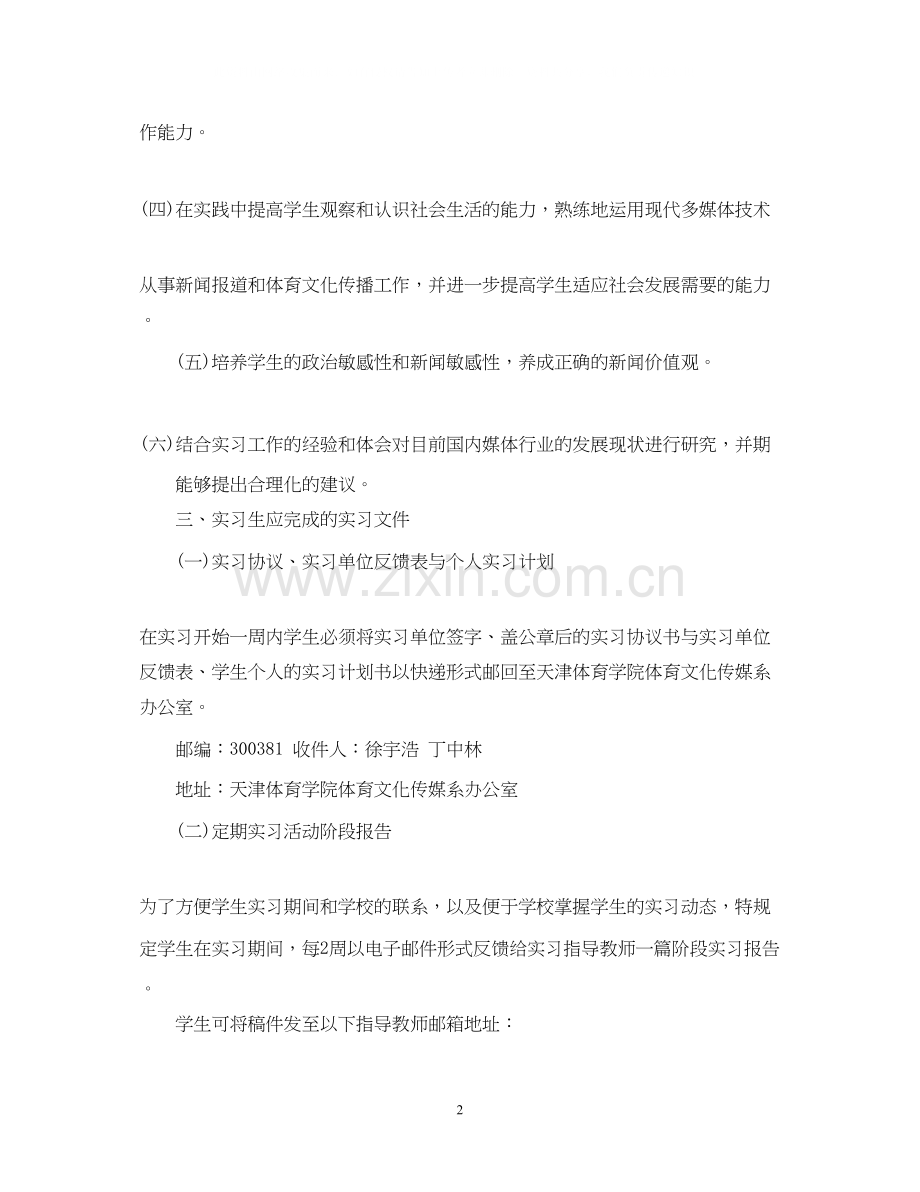 作能力。

(四)在实践中提高学生观察和认识社会生活的能力，熟练地运用现代多媒体技术从事新闻报道和体育文化传播工作，并进一步提高学生适应社会发展需要的能力。

(五)培养学生的政治敏感性和新闻敏感性，养成正确的新闻价值观。

(六)结合实习工作的经验和体会对目前国内媒体行业的发展现状进行研究，并期能够提出合理化的建议。

三、实习生应完成的实习文件

(一)实习协议、实习单位反馈表与个人实习计划

在实习开始一周内学生必须将实习单位签字、盖公章后的实习协议书与实习单位反馈表、学生个人的实习计划书以快递形式邮回至天津体育学院体育文化传媒系办公室。

邮编：300381 收件人：徐宇浩 丁中林

地址：天津体育学院体育文化传媒系办公室

(二)定期实习活动阶段报告

为了方便学生实习期间和学校的联系，以及便于学校掌握学生的实习动态，特规定学生在实习期间，每2周以电子邮件形式反馈给实习指导教师一篇阶段实习报告。

学生可将稿件发至以下指导教师邮箱地址：

2

www.zixin.com.cn